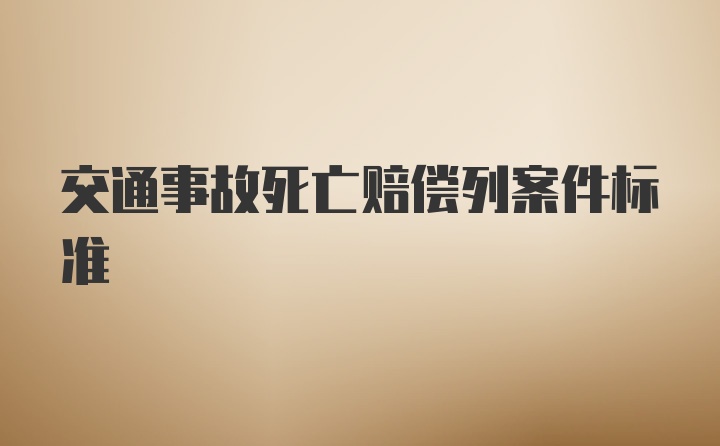 交通事故死亡赔偿列案件标准